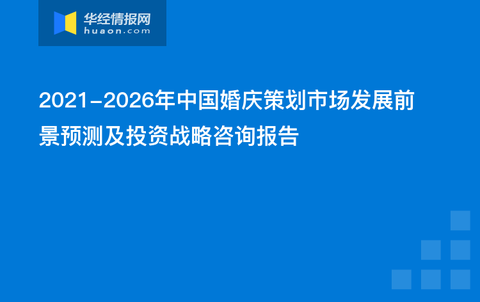 华经情报网
huaon.com

2021-2026年中国婚庆策划市场发展前景预测及投资战略咨询报告